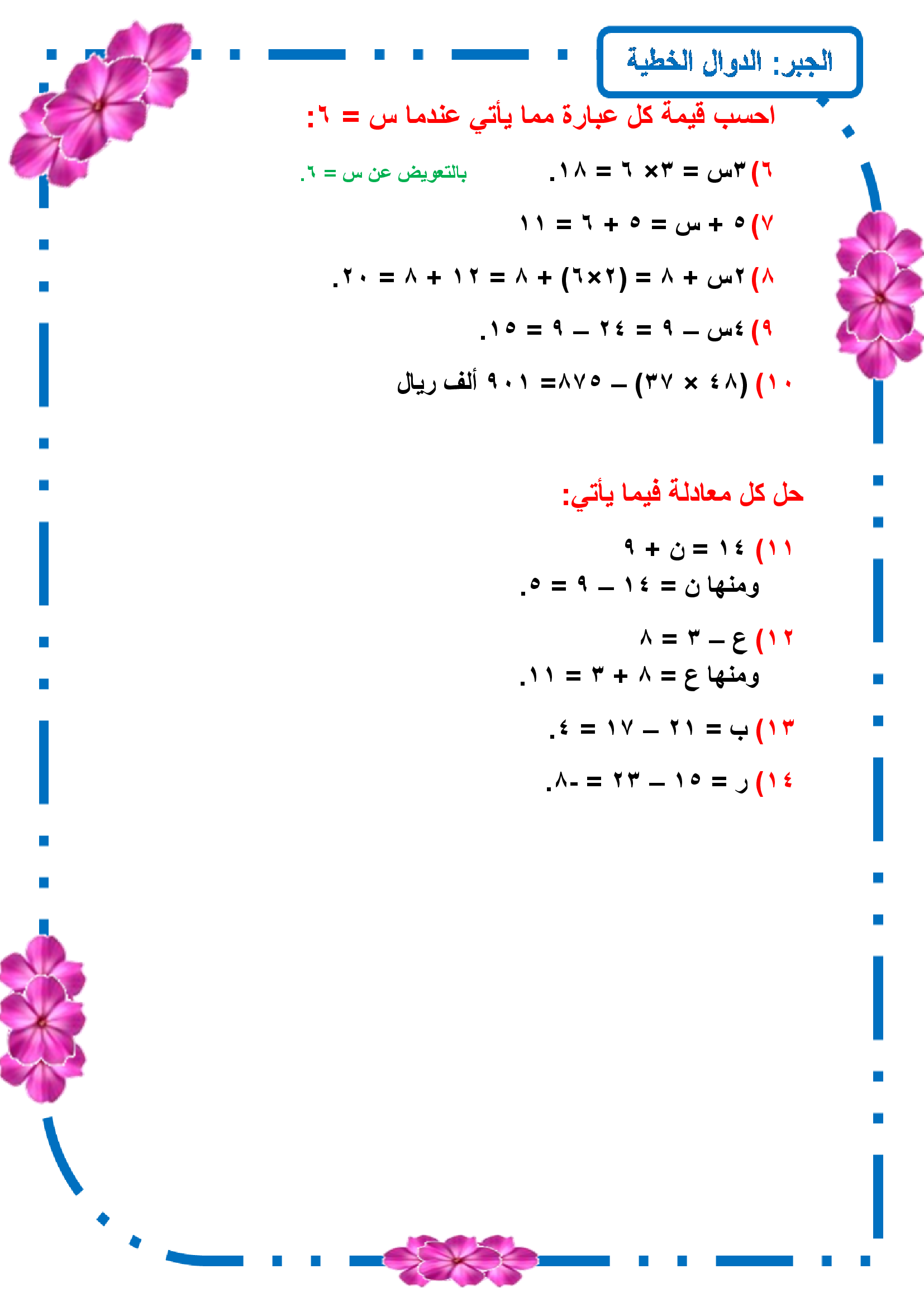 الجبر: الدوال الخطية

احسب قيمة كل عبارة مما يأتي عندما س = ٦:

٦) ٣س = ٣× ٦ = ١٨.          بالتعويض عن س = ٦.

٧) ٥ + س = ٥ + ٦ = ١١

٨) ٢س + ٨ = (٢×٦) + ٨ = ١٢ + ٨ = ٢٠.

٩) ٤س – ٩ = ٢٤ – ٩ = ١٥.

١٠) (٤٨ × ٣٧) – ٨٧٥= ٩٠١ ألف ريال

حل كل معادلة فيما يأتي:

١١) ١٤ = ن + ٩
ومنها ن = ١٤ – ٩ = ٥.

١٢) ع – ٣ = ٨
ومنها ع = ٨ + ٣ = ١١.

١٣) ب = ٢١ – ١٧ = ٤.

١٤) ر = ١٥ – ٢٣ = -٨.